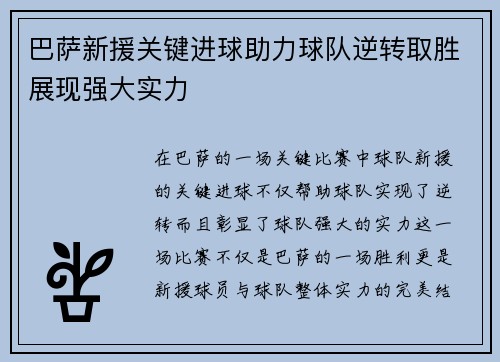 巴萨新援关键进球助力球队逆转取胜展现强大实力

在巴萨的一场关键比赛中球队新援的关键进球不仅帮助球队实现了逆转而且彰显了球队强大的实力这一场比赛不仅是巴萨的一场胜利更是新援球员与球队整体实力的完美结